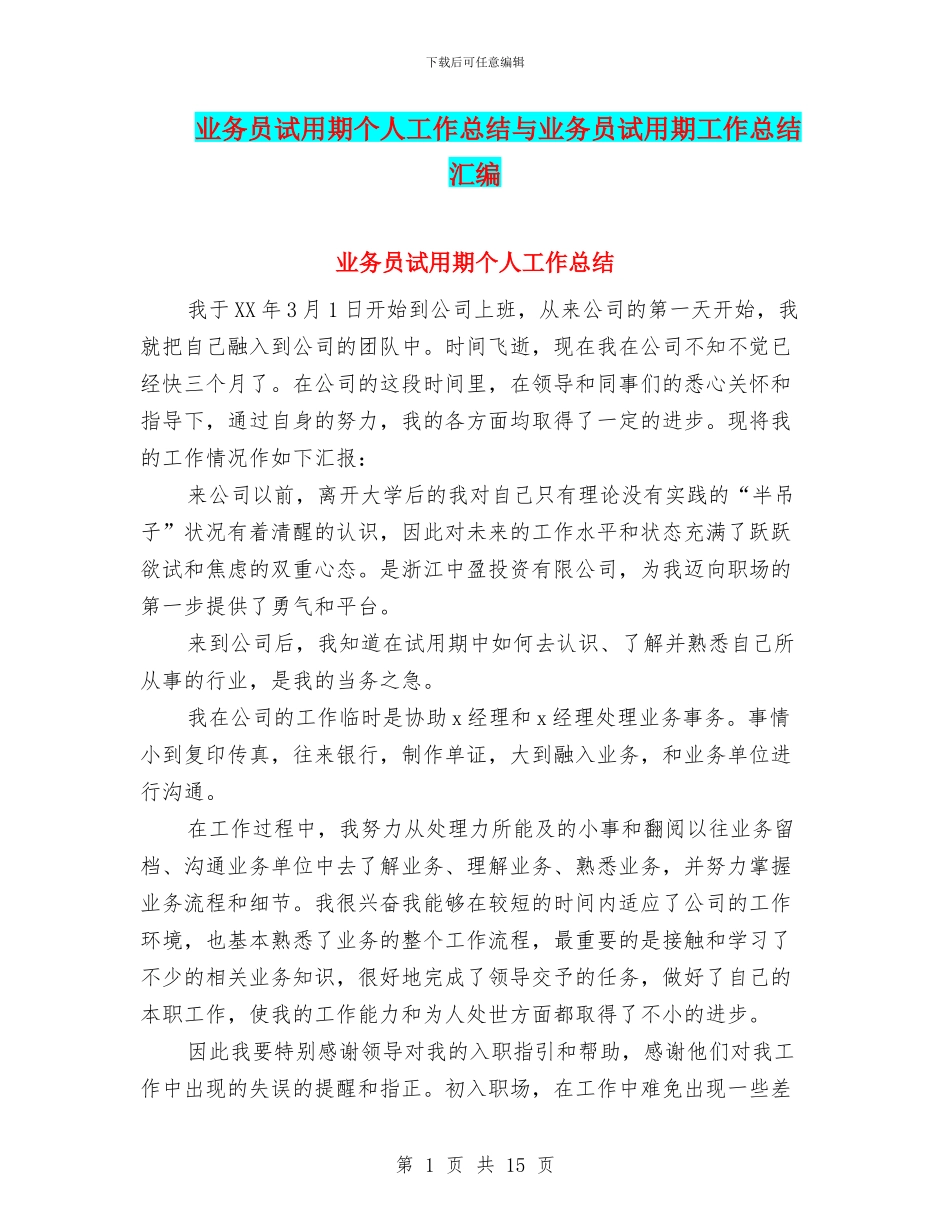 下载后可任意编辑

业务员试用期个人工作总结与业务员试用期工作总结汇编

业务员试用期个人工作总结

我于XX年3月1日开始到公司上班，从来公司的第一天开始，我就把自己融入到公司的团队中。时间飞逝，现在我在公司不知不觉已经快三个月了。在公司的这段时间里，在领导和同事们的悉心关怀和指导下，通过自身的努力，我的各方面均取得了一定的进步。现将我的工作情况作如下汇报：

来公司以前，离开大学后的我对自己只有理论没有实践的“半吊子”状况有着清醒的认识，因此对未来的工作水平和状态充满了跃跃欲试和焦虑的双重心态。是浙江中盈投资有限公司，为我迈向职场的第一步提供了勇气和平台。

来到公司后，我知道在试用期中如何去认识、了解并熟悉自己所从事的行业，是我的当务之急。

我在公司的工作临时是协助x经理和x经理处理业务事务。事情小到复印传真，往来银行，制作单证，大到融入业务，和业务单位进行沟通。

在工作过程中，我努力从处理力所能及的小事和翻阅以往业务留档、沟通业务单位中去了解业务、理解业务、熟悉业务，并努力掌握业务流程和细节。我很兴奋我能够在较短的时间内适应了公司的工作环境，也基本熟悉了业务的整个工作流程，最重要的是接触和学习了不少的相关业务知识，很好地完成了领导交予的任务，做好了自己的本职工作，使我的工作能力和为人处世方面都取得了不小的进步。

因此我要特别感谢领导对我的入职指引和帮助，感谢他们对我工作中出现的失误的提醒和指正。初入职场，在工作中难免出现一些差

第 1 页 共 15 页